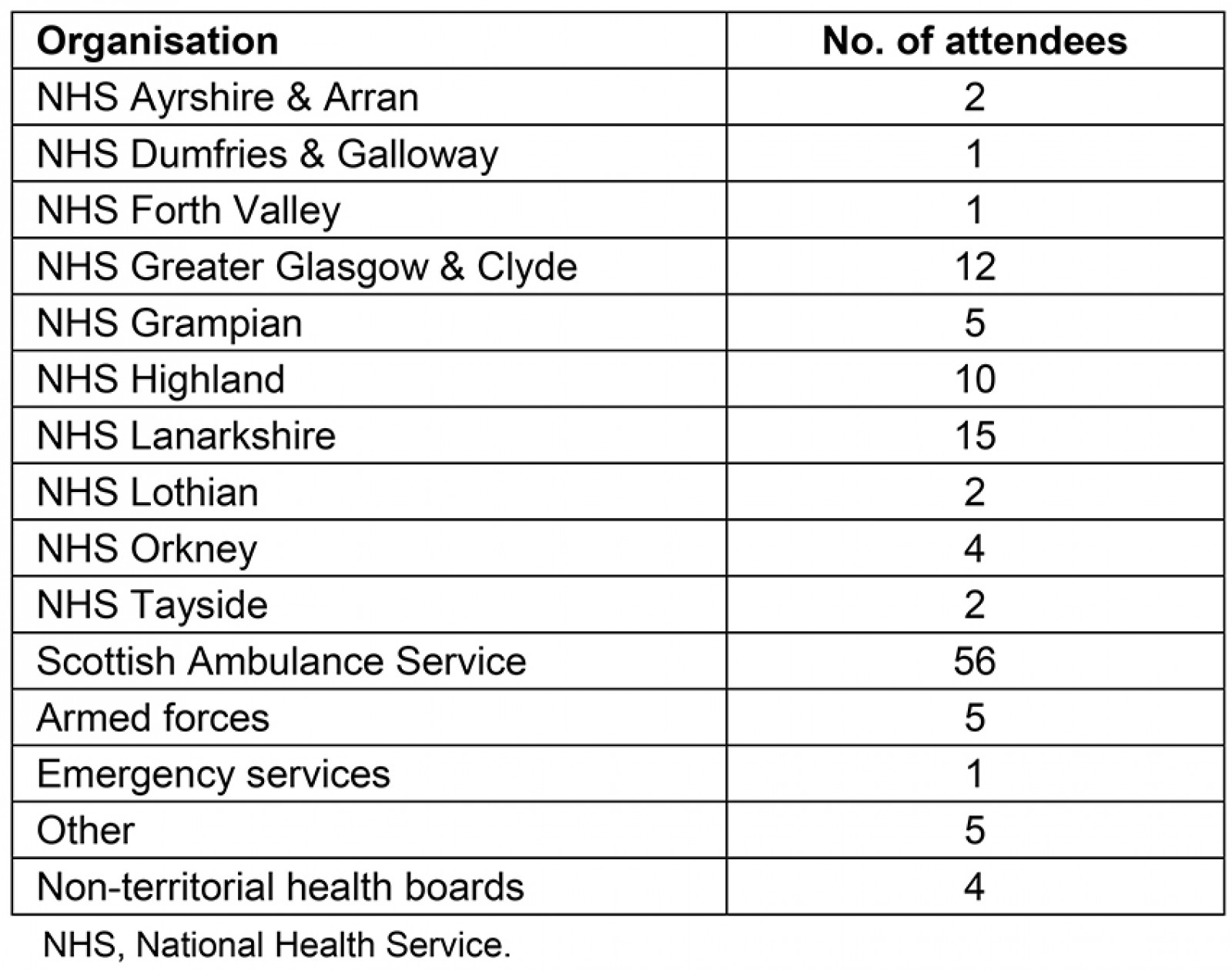 | Organisation | No. of attendees |
|---|---|
| NHS Ayrshire & Arran | 2 |
| NHS Dumfries & Galloway | 1 |
| NHS Forth Valley | 1 |
| NHS Greater Glasgow & Clyde | 12 |
| NHS Grampian | 5 |
| NHS Highland | 10 |
| NHS Lanarkshire | 15 |
| NHS Lothian | 2 |
| NHS Orkney | 4 |
| NHS Tayside | 2 |
| Scottish Ambulance Service | 56 |
| Armed forces | 5 |
| Emergency services | 1 |
| Other | 5 |
| Non-territorial health boards | 4 |

NHS, National Health Service.